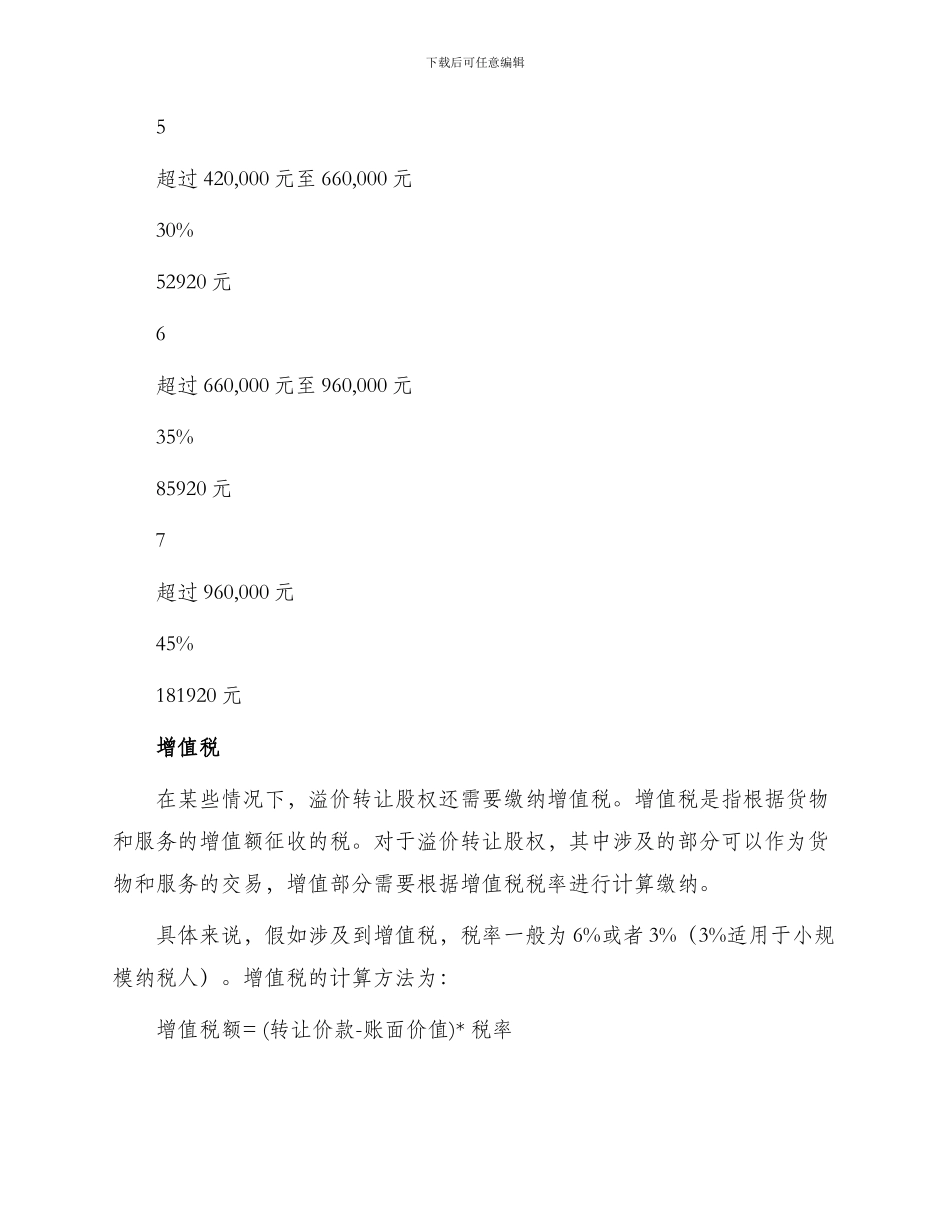 下载后可任意编辑

5

超过 420,000 元至 660,000 元

30%

52920 元

6

超过 660,000 元至 960,000 元

35%

85920 元

7

超过 960,000 元

45%

181920 元

增值税

在某些情况下，溢价转让股权还需要缴纳增值税。增值税是指根据货物和服务的增值额征收的税。对于溢价转让股权，其中涉及的部分可以作为货物和服务的交易，增值部分需要根据增值税税率进行计算缴纳。

具体来说，假如涉及到增值税，税率一般为 6%或者 3%（3%适用于小规模纳税人）。增值税的计算方法为：

增值税额= (转让价款-账面价值)* 税率